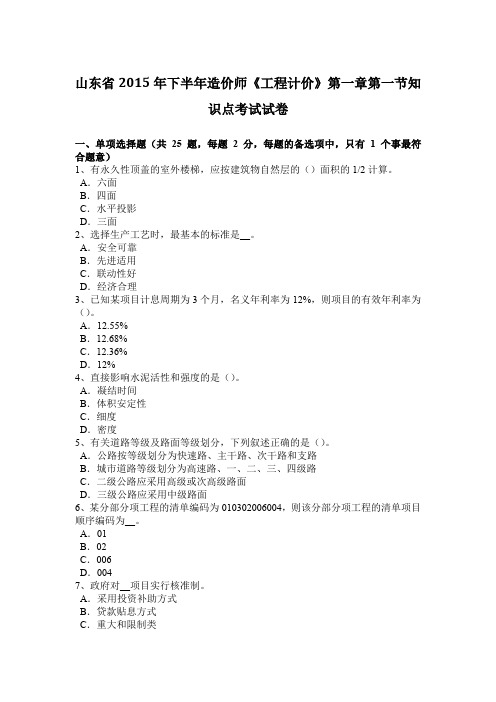 山东省 2015 年下半年造价师《工程计价》第一章第一节知识点考试试卷

一、单项选择题（共 25 题，每题 2 分，每题的备选项中，只有 1 个事最符合题意）
1、有永久性顶盖的室外楼梯，应按建筑物自然层的（）面积的 1/2 计算。
A．六面
B．四面
C．水平投影
D．三面
2、选择生产工艺时，最基本的标准是__。
A．安全可靠
B．先进适用
C．联动性好
D．经济合理
3、已知某项目计息周期为 3 个月，名义年利率为 12%，则项目的有效年利率为（）。
A．12.55%
B．12.68%
C．12.36%
D．12%
4、直接影响水泥活性和强度的是（）。
A．凝结时间
B．体积安定性
C．细度
D．密度
5、有关道路等级及路面等级划分，下列叙述正确的是（）。
A．公路按等级划分为快速路、主干路、次干路和支路
B．城市道路等级划分为高速路、一、二、三、四级路
C．二级公路应采用高级或次高级路面
D．三级公路应采用中级路面
6、某分部分项工程的清单编码为 010302006004，则该分部分项工程的清单项目顺序编码为__。
A．01
B．02
C．006
D．004
7、政府对__项目实行核准制。
A．采用投资补助方式
B．贷款贴息方式
C．重大和限制类